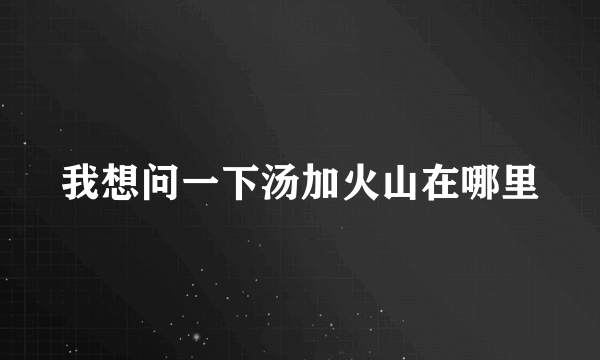 我想问一下汤加火山在哪里